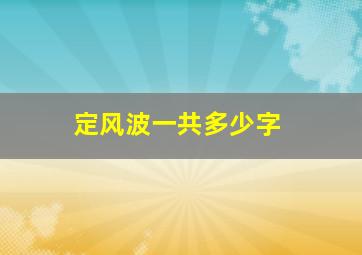 定风波一共多少字